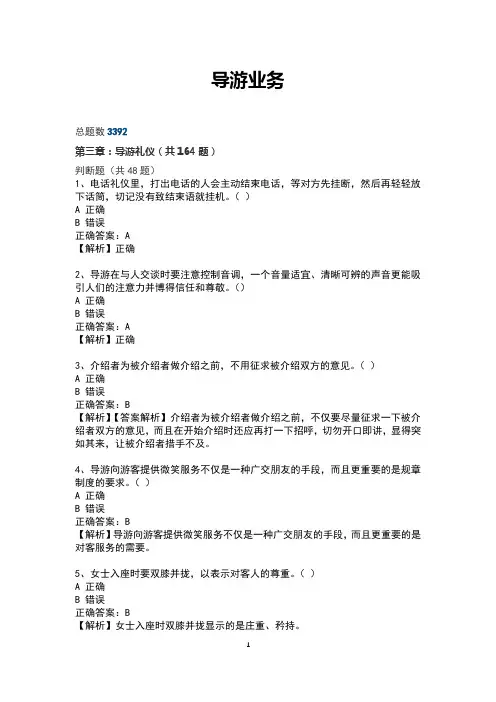 导游业务

总题数 3392

第三章：导游礼仪（共 164 题）

判断题（共 48 题）
1、电话礼仪里，打出电话的人会主动结束电话，等对方先挂断，然后再轻轻放下话筒，切记没有致结束语就挂机。（ ）
A 正确
B 错误
正确答案：A
【解析】正确

2、导游在与人交谈时要注意控制音调，一个音量适宜、清晰可辨的声音更能吸引人们的注意力并博得信任和尊敬。（）
A 正确
B 错误
正确答案：A
【解析】正确

3、介绍者为被介绍者做介绍之前，不用征求被介绍双方的意见。（ ）
A 正确
B 错误
正确答案：B
【解析】【答案解析】介绍者为被介绍者做介绍之前，不仅要尽量征求一下被介绍者双方的意见，而且在开始介绍时还应再打一下招呼，切勿开口即讲，显得突如其来，让被介绍者措手不及。

4、导游向游客提供微笑服务不仅是一种广交朋友的手段，而且更重要的是规章制度的要求。（ ）
A 正确
B 错误
正确答案：B
【解析】导游向游客提供微笑服务不仅是一种广交朋友的手段，而且更重要的是对客服务的需要。

5、女士入座时要双膝并拢，以表示对客人的尊重。（ ）
A 正确
B 错误
正确答案：B
【解析】女士入座时双膝并拢显示的是庄重、矜持。

1